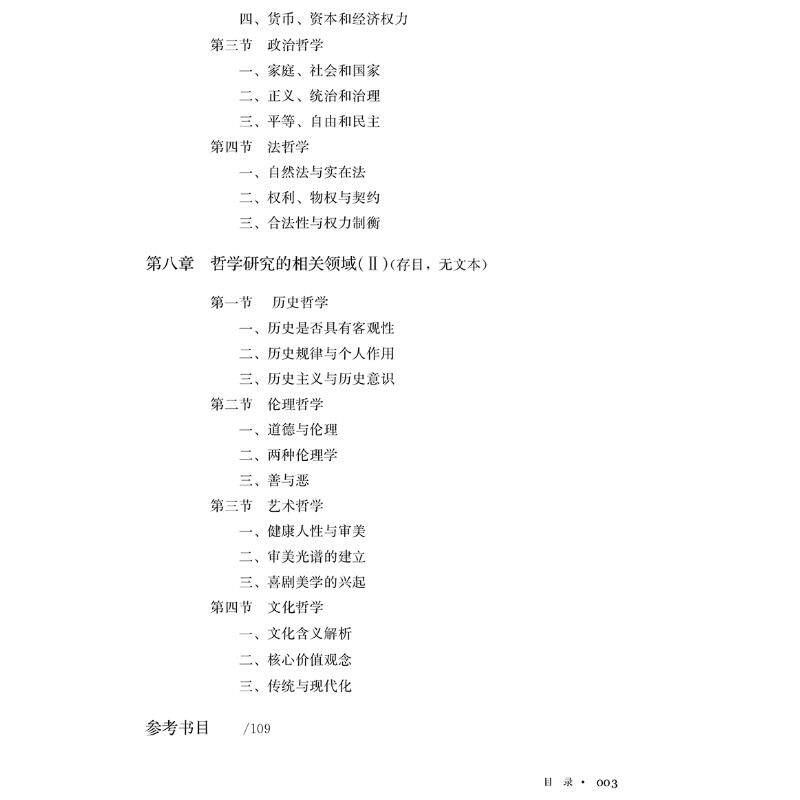 四、货币、资本和经济权力

第三节　政治哲学

一、家庭、社会和国家

二、正义、统治和治理

三、平等、自由和民主

第四节　法哲学

一、自然法与实在法

二、权利、物权与契约

三、合法性与权力制衡

第八章　哲学研究的相关领域(Ⅱ)(存目，无文本)

第一节　历史哲学

一、历史是否具有客观性

二、历史规律与个人作用

三、历史主义与历史意识

第二节　伦理哲学

一、道德与伦理

二、两种伦理学

三、善与恶

第三节　艺术哲学

一、健康人性与审美

二、审美光谱的建立

三、喜剧美学的兴起

第四节　文化哲学

一、文化含义解析

二、核心价值观念

三、传统与现代化

参考书目　/109

目　录 · 003